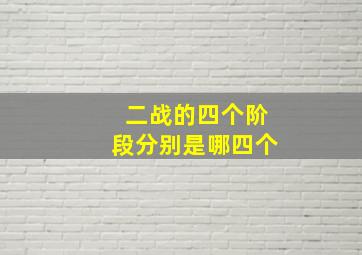 二战的四个阶段分别是哪四个